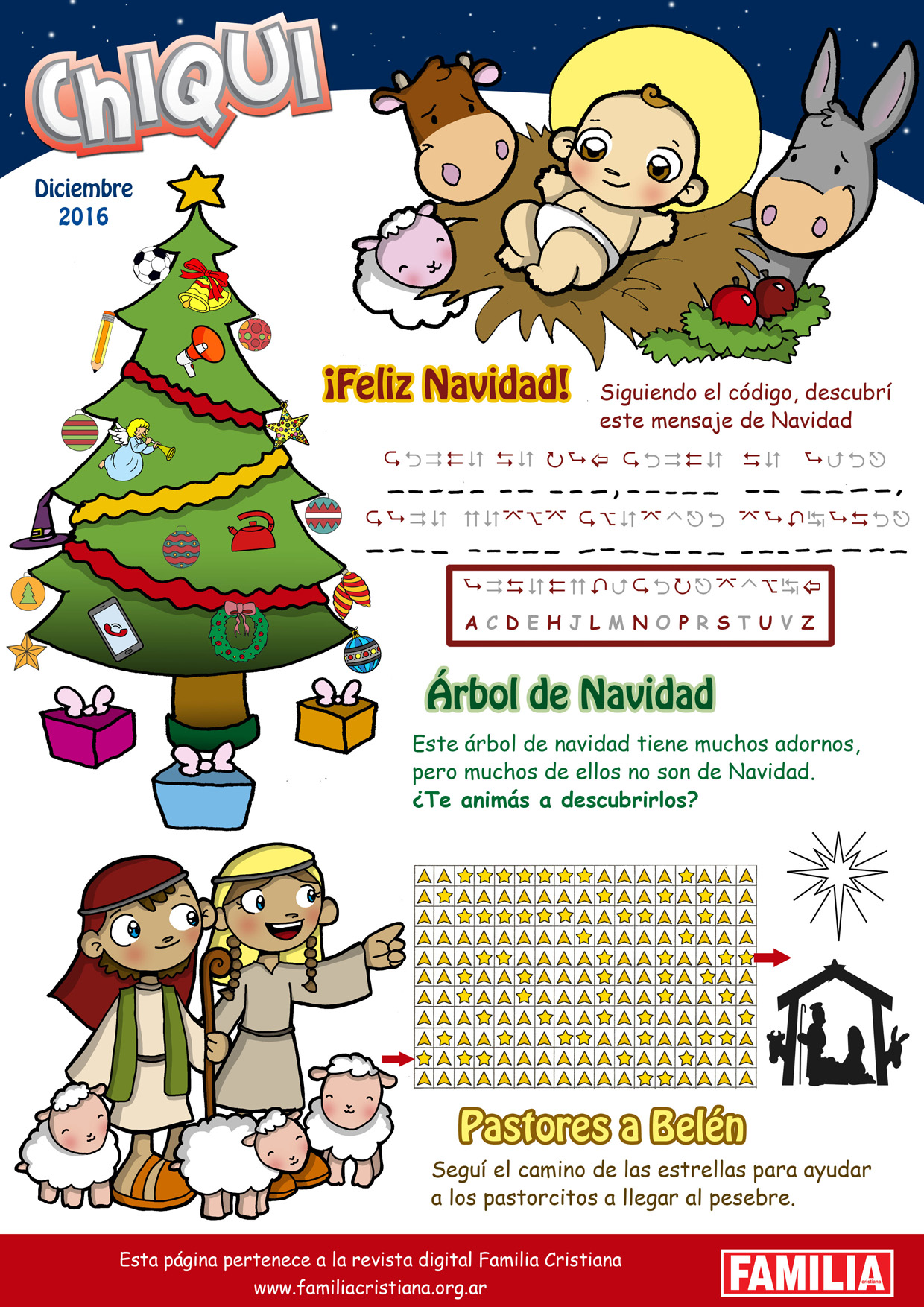 ChIQUI

Diciembre 2016

¡Feliz Navidad!

Siguiendo el código, descubrí este mensaje de Navidad

A C D E H J L M N O P R S T U V Z

Árbol de Navidad

Este árbol de navidad tiene muchos adornos, pero muchos de ellos no son de Navidad. ¿Te animás a descubrirlos?

Pastores a Belén

Seguí el camino de las estrellas para ayudar a los pastorcitos a llegar al pesebre.

Esta página pertenece a la revista digital Familia Cristiana
www.familiacristiana.org.ar

FAMILIA cristiana